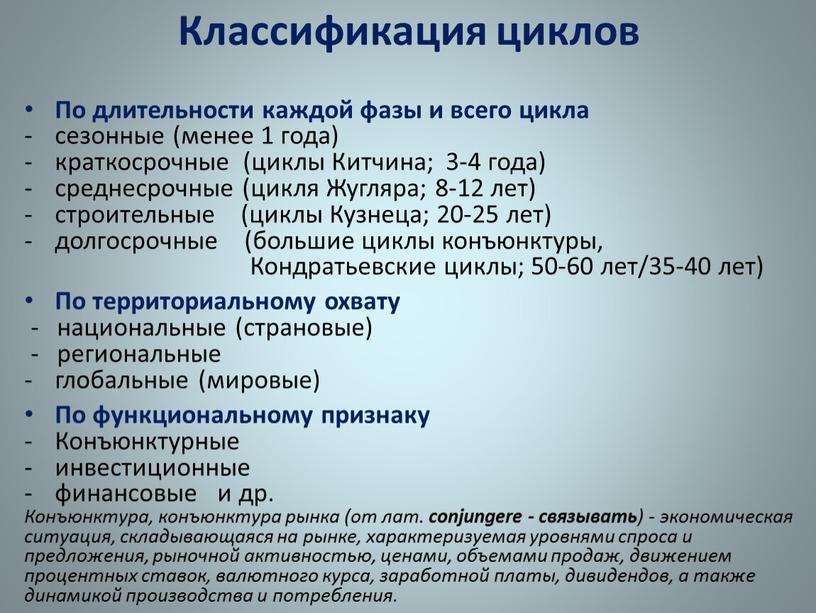 Классификация циклов

• По длительности каждой фазы и всего цикла
- сезонные (менее 1 года)
- краткосрочные (циклы Китчина; 3-4 года)
- среднесрочные (цикля Жугляра; 8-12 лет)
- строительные (циклы Кузнеца; 20-25 лет)
- долгосрочные (большие циклы конъюнктуры, Кондратьевские циклы; 50-60 лет/35-40 лет)

• По территориальному охвату
- национальные (страновые)
- региональные
- глобальные (мировые)

• По функциональному признаку
- Конъюнктурные
- инвестиционные
- финансовые и др.

Конъюнктура, конъюнктура рынка (от лат. conjungere - связывать) - экономическая ситуация, складывающаяся на рынке, характеризуемая уровнями спроса и предложения, рыночной активностью, ценами, объемами продаж, движением процентных ставок, валютного курса, заработной платы, дивидендов, а также динамикой производства и потребления.